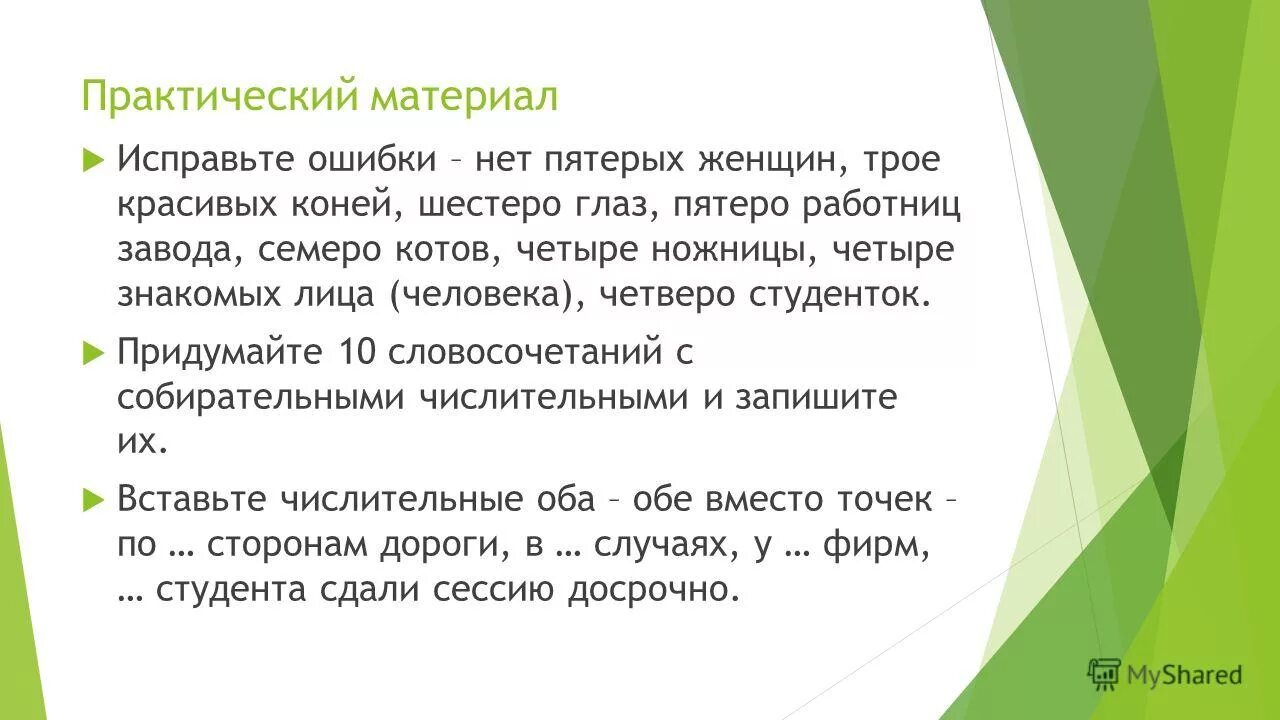 Практический материал

Исправьте ошибки – нет пятерых женщин, трое красивых коней, шестеро глаз, пятеро работниц завода, семеро котов, четыре ножницы, четыре знакомых лица (человека), четверо студенток.

Придумайте 10 словосочетаний с собирательными числительными и запишите их.

Вставьте числительные оба – обе вместо точек – по … сторонам дороги, в … случаях, у … фирм, … студента сдали сессию досрочно.

MyShared